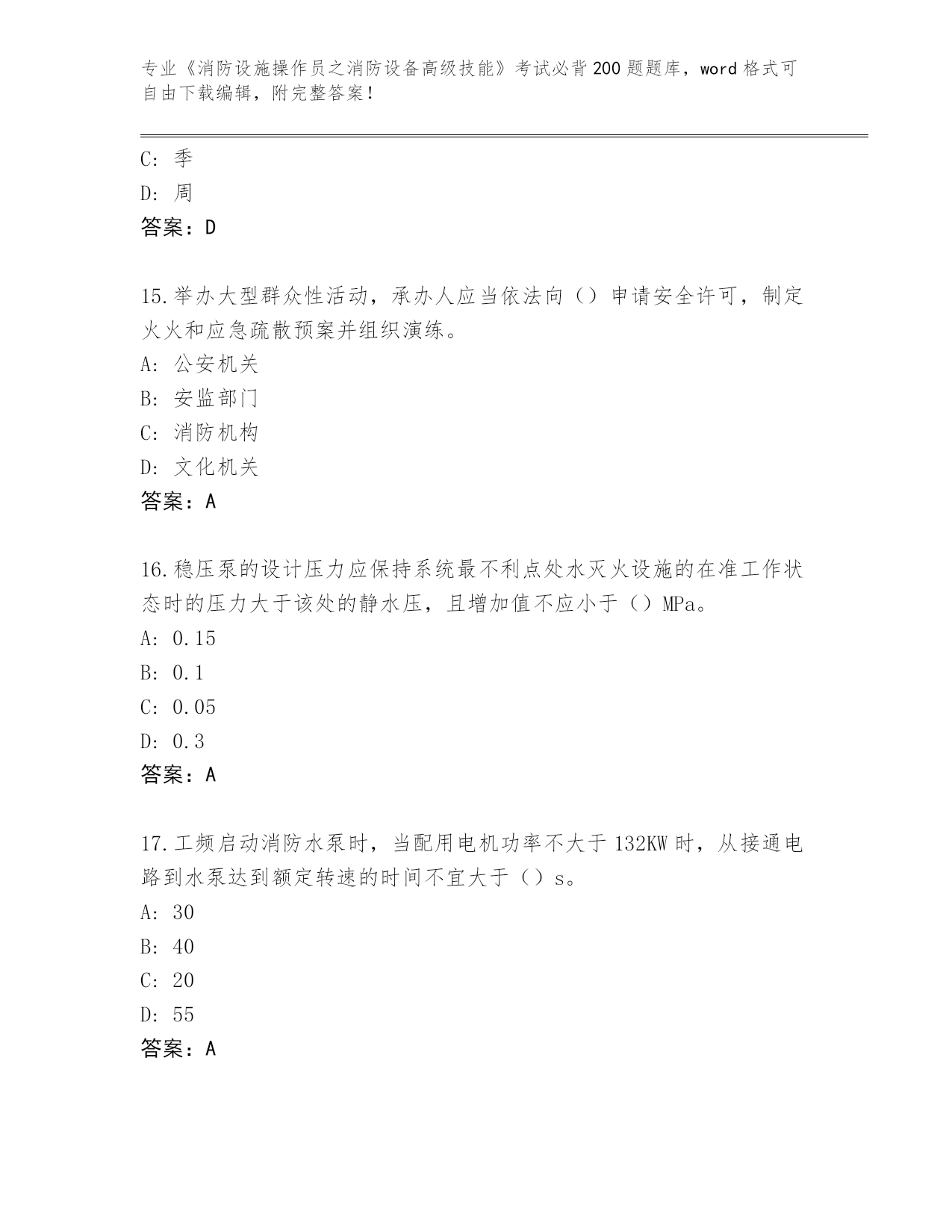 专业《消防设施操作员之消防设备高级技能》考试必背200题题库，word格式可自由下载编辑，附完整答案！

C：季
D：周
答案：D

15.举办大型群众性活动，承办人应当依法向（）申请安全许可，制定火火和应急疏散预案并组织演练。
A：公安机关
B：安监部门
C：消防机构
D：文化机关
答案：A

16.稳压泵的设计压力应保持系统最不利点处水灭火设施的在准工作状态时的压力大于该处的静水压，且增加值不应小于（）MPa。
A：0.15
B：0.1
C：0.05
D：0.3
答案：A

17.工频启动消防水泵时，当配用电机功率不大于132KW时，从接通电路到水泵达到额定转速的时间不宜大于（）s。
A：30
B：40
C：20
D：55
答案：A